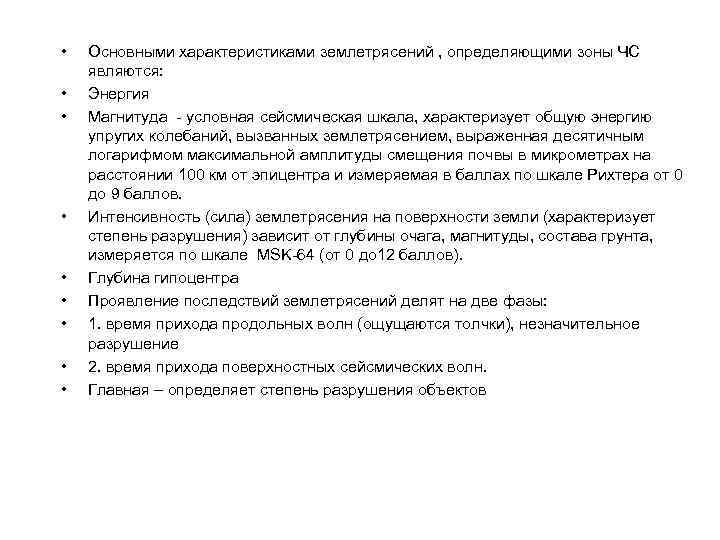 • Основными характеристиками землетрясений , определяющими зоны ЧС являются:
• Энергия
• Магнитуда - условная сейсмическая шкала, характеризует общую энергию упругих колебаний, вызванных землетрясением, выраженная десятичным логарифмом максимальной амплитуды смещения почвы в микрометрах на расстоянии 100 км от эпицентра и измеряемая в баллах по шкале Рихтера от 0 до 9 баллов.
• Интенсивность (сила) землетрясения на поверхности земли (характеризует степень разрушения) зависит от глубины очага, магнитуды, состава грунта, измеряется по шкале MSK-64 (от 0 до12 баллов).
• Глубина гипоцентра
• Проявление последствий землетрясений делят на две фазы:
• 1. время прихода продольных волн (ощущаются толчки), незначительное разрушение
• 2. время прихода поверхностных сейсмических волн.
• Главная – определяет степень разрушения объектов